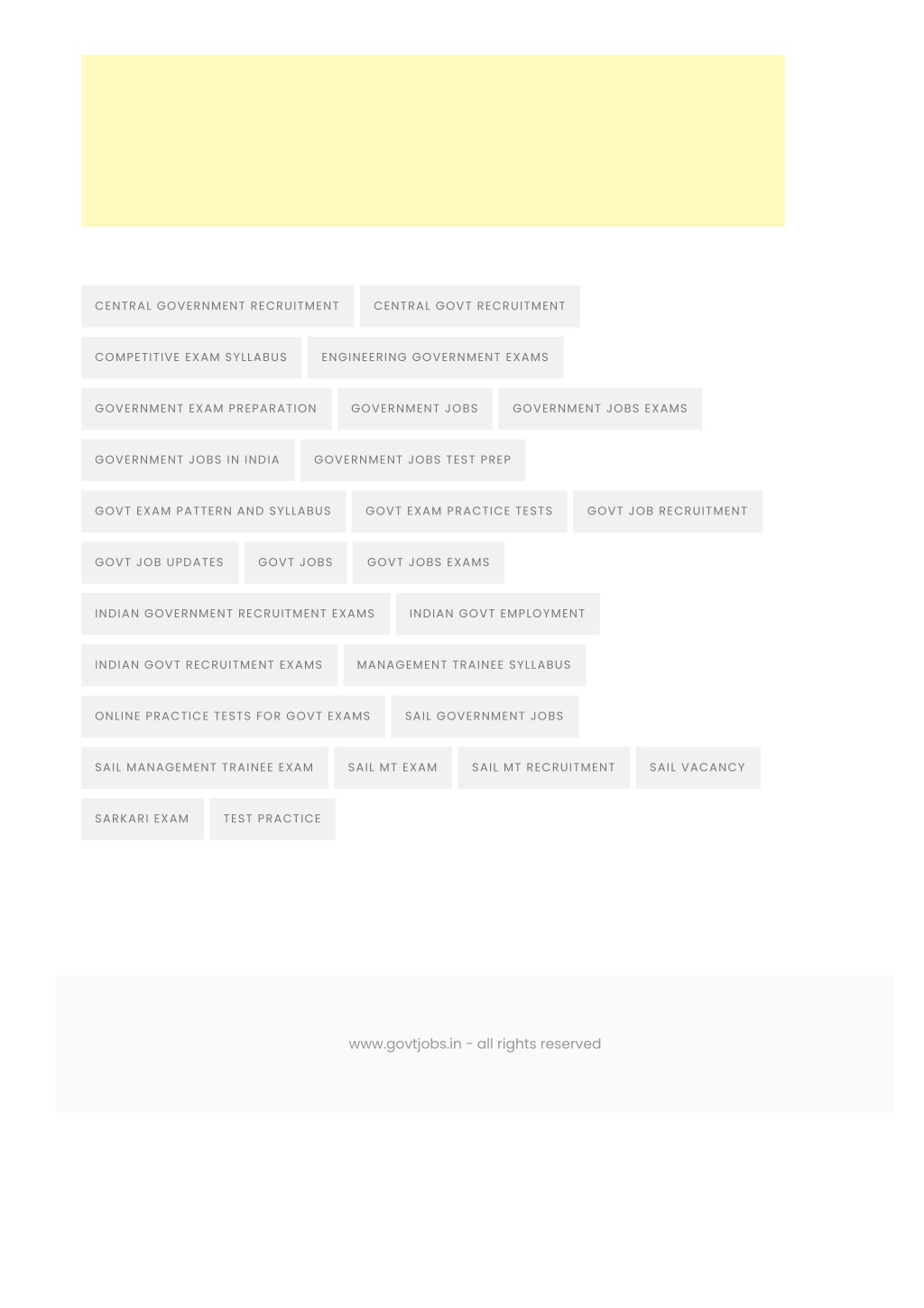 CENTRAL GOVERNMENT RECRUITMENT CENTRAL GOVT RECRUITMENT

COMPETITIVE EXAM SYLLABUS ENGINEERING GOVERNMENT EXAMS

GOVERNMENT EXAM PREPARATION GOVERNMENT JOBS GOVERNMENT JOBS EXAMS

GOVERNMENT JOBS IN INDIA GOVERNMENT JOBS TEST PREP

GOVT EXAM PATTERN AND SYLLABUS GOVT EXAM PRACTICE TESTS GOVT JOB RECRUITMENT

GOVT JOB UPDATES GOVT JOBS GOVT JOBS EXAMS

INDIAN GOVERNMENT RECRUITMENT EXAMS INDIAN GOVT EMPLOYMENT

INDIAN GOVT RECRUITMENT EXAMS MANAGEMENT TRAINEE SYLLABUS

ONLINE PRACTICE TESTS FOR GOVT EXAMS SAIL GOVERNMENT JOBS

SAIL MANAGEMENT TRAINEE EXAM SAIL MT EXAM SAIL MT RECRUITMENT SAIL VACANCY

SARKARI EXAM TEST PRACTICE

www.govtjobs.in - all rights reserved